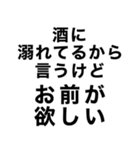 酒に
溺れてるから
言うけど
お前が
欲しい